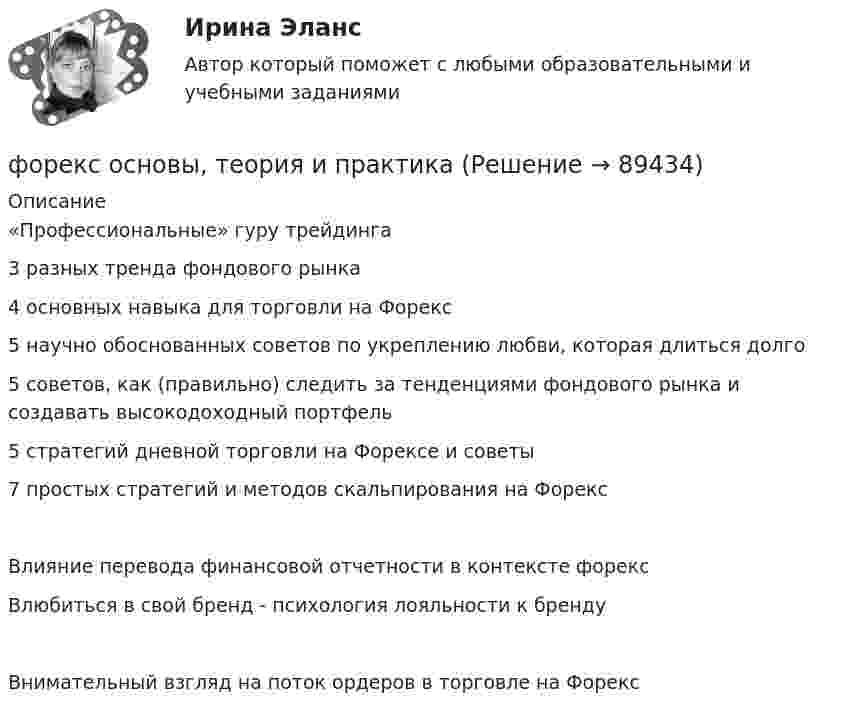 Ирина Эланс

Автор который поможет с любыми образовательными и учебными заданиями

форекс основы, теория и практика (Решение → 89434)

Описание

«Профессиональные» гуру трейдинга

3 разных тренда фондового рынка

4 основных навыка для торговли на Форекс

5 научно обоснованных советов по укреплению любви, которая длиться долго

5 советов, как (правильно) следить за тенденциями фондового рынка и создавать высокодоходный портфель

5 стратегий дневной торговли на Форексе и советы

7 простых стратегий и методов скальпирования на Форекс

Влияние перевода финансовой отчетности в контексте форекс

Влюбиться в свой бренд - психология лояльности к бренду

Внимательный взгляд на поток ордеров в торговле на Форекс